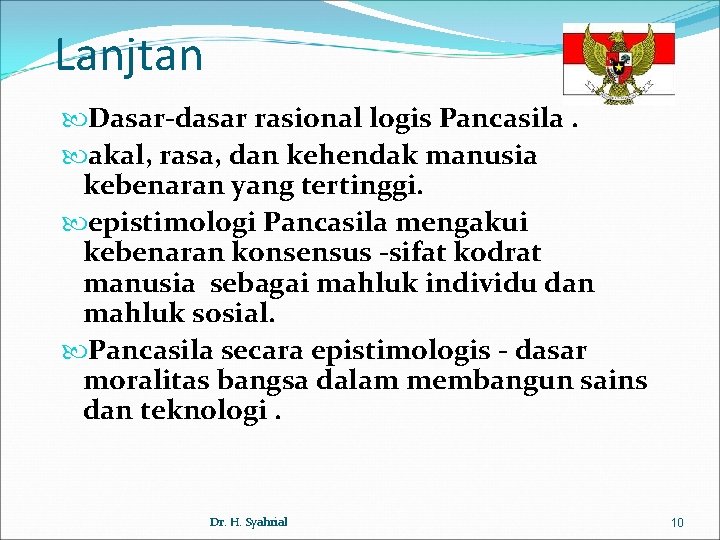 Lanjtan

Dasar-dasar rasional logis Pancasila .

akal, rasa, dan kehendak manusia kebenaran yang tertinggi.

epistimologi Pancasila mengakui kebenaran konsensus -sifat kodrat manusia sebagai mahluk individu dan mahluk sosial.

Pancasila secara epistimologis - dasar moralitas bangsa dalam membangun sains dan teknologi .

Dr. H. Syahrial

10